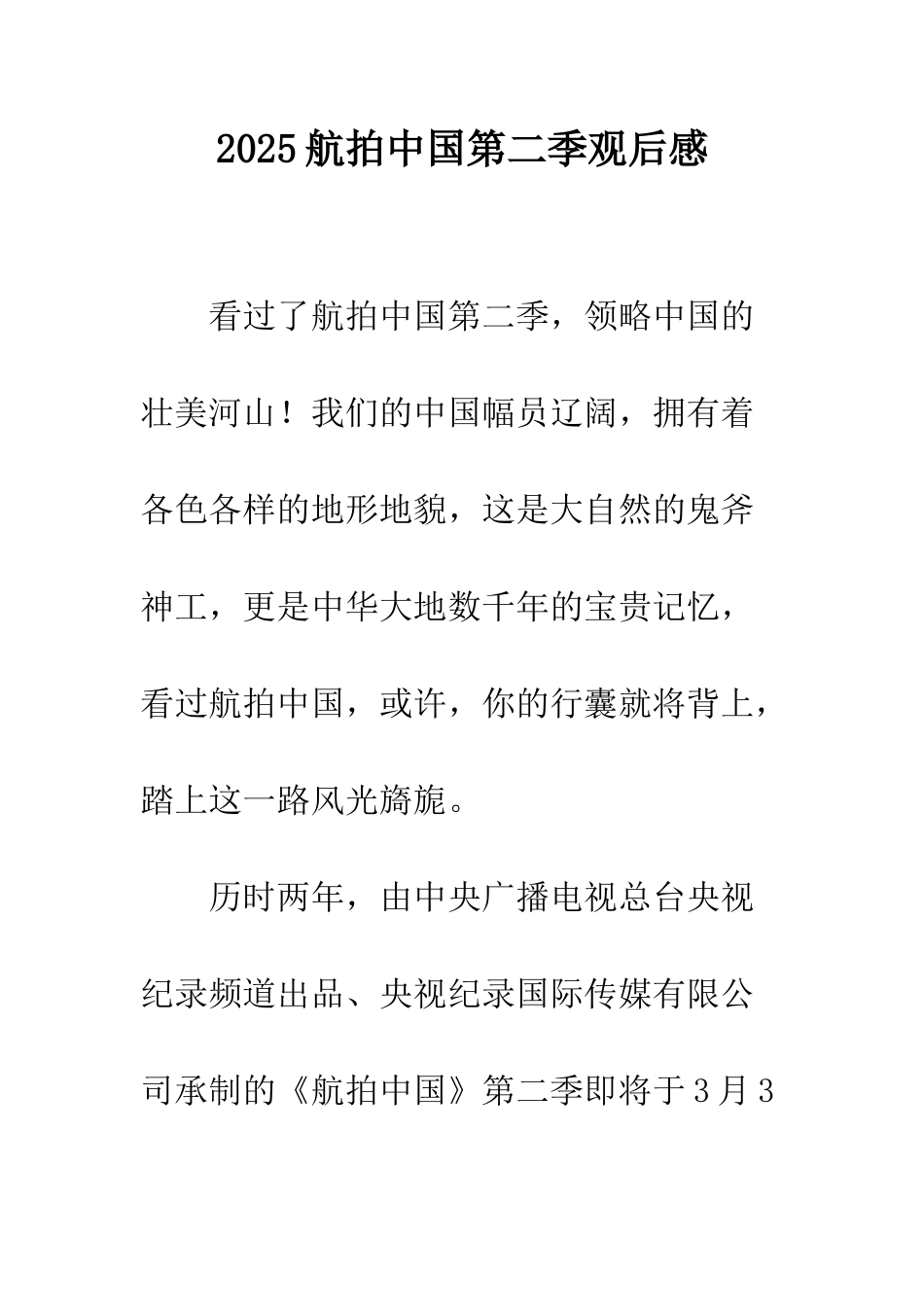 2025航拍中国第二季观后感

看过了航拍中国第二季，领略中国的壮美河山！我们的中国幅员辽阔，拥有着各色各样的地形地貌，这是大自然的鬼斧神工，更是中华大地数千年的宝贵记忆，看过航拍中国，或许，你的行囊就将背上，踏上这一路风光旖旎。

历时两年，由中央广播电视总台央视纪录频道出品、央视纪录国际传媒有限公司承制的《航拍中国》第二季即将于3月3